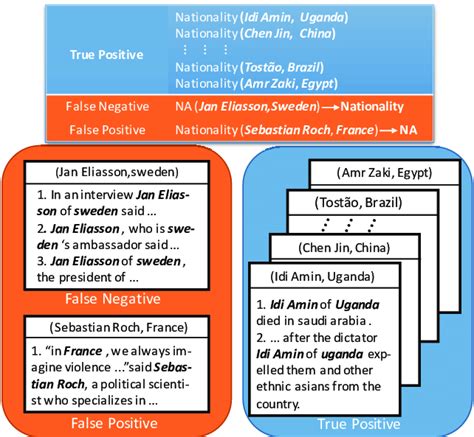 True Positive

Nationality (Idi Amin, Uganda)
Nationality (Chen Jin, China)
⋮ ⋮ ⋮
Nationality (Tostão, Brazil)
Nationality (Amr Zaki, Egypt)

False Negative NA (Jan Eliasson,Sweden) → Nationality

False Positive Nationality (Sebastian Roch, France) → NA

(Jan Eliasson,sweden)

1. In an interview Jan Eliasson of sweden said ...
2. Jan Eliasson , who is sweden 's ambassador said ...
3. Jan Eliasson of sweden , the president of ...

False Negative

(Sebastian Roch, France)

1. "in France , we always imagine violence ..."said Sebastian Roch, a political scientist who specializes in ...

False Positive

(Amr Zaki, Egypt)

(Tostão, Brazil)

⋮ ⋮ ⋮

(Chen Jin, China)

(Idi Amin, Uganda)

1. Idi Amin of Uganda died in saudi arabia .
2. ... after the dictator Idi Amin of uganda expelled them and other ethnic asians from the country.

True Positive